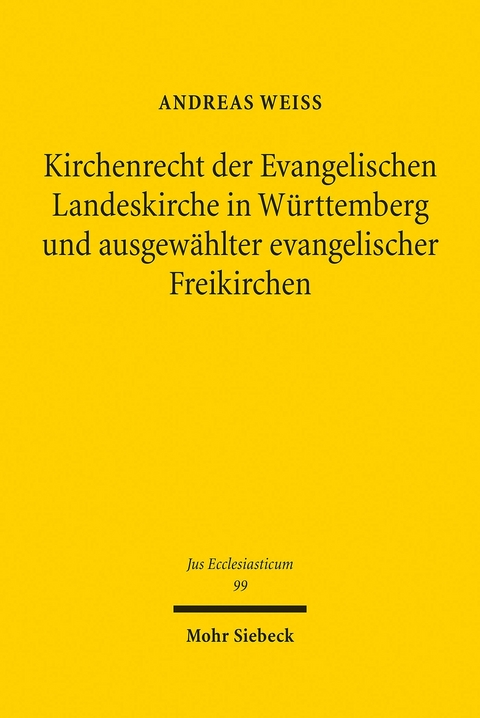 ANDREAS WEISS

Kirchenrecht der Evangelischen Landeskirche in Württemberg und ausgewählter evangelischer Freikirchen

Jus Ecclesiasticum
99

Mohr Siebeck